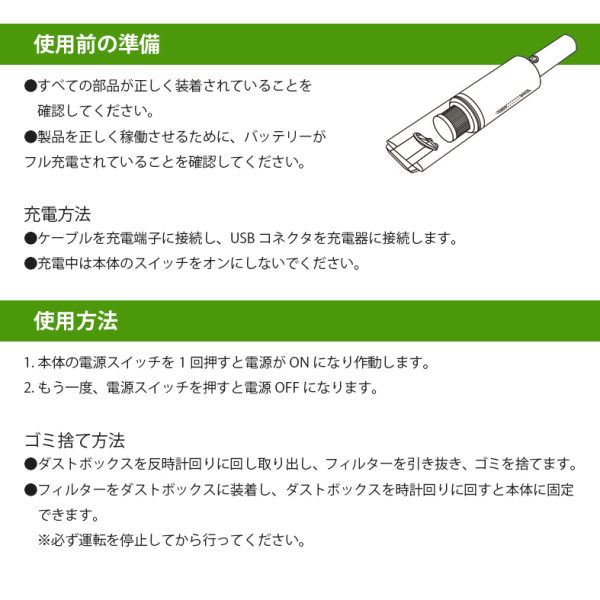 使用前の準備

●すべての部品が正しく装着されていることを確認してください。

●製品を正しく稼働させるために、バッテリーがフル充電されていることを確認してください。

充電方法

●ケーブルを充電端子に接続し、USB コネクタを充電器に接続します。

●充電中は本体のスイッチをオンにしないでください。

使用方法

1. 本体の電源スイッチを 1 回押すと電源が ON になり作動します。

2. もう一度、電源スイッチを押すと電源 OFF になります。

ゴミ捨て方法

●ダストボックスを反時計回りに回し取り出し、フィルターを引き抜き、ゴミを捨てます。

●フィルターをダストボックスに装着し、ダストボックスを時計回りに回すと本体に固定できます。

※必ず運転を停止してから行ってください。